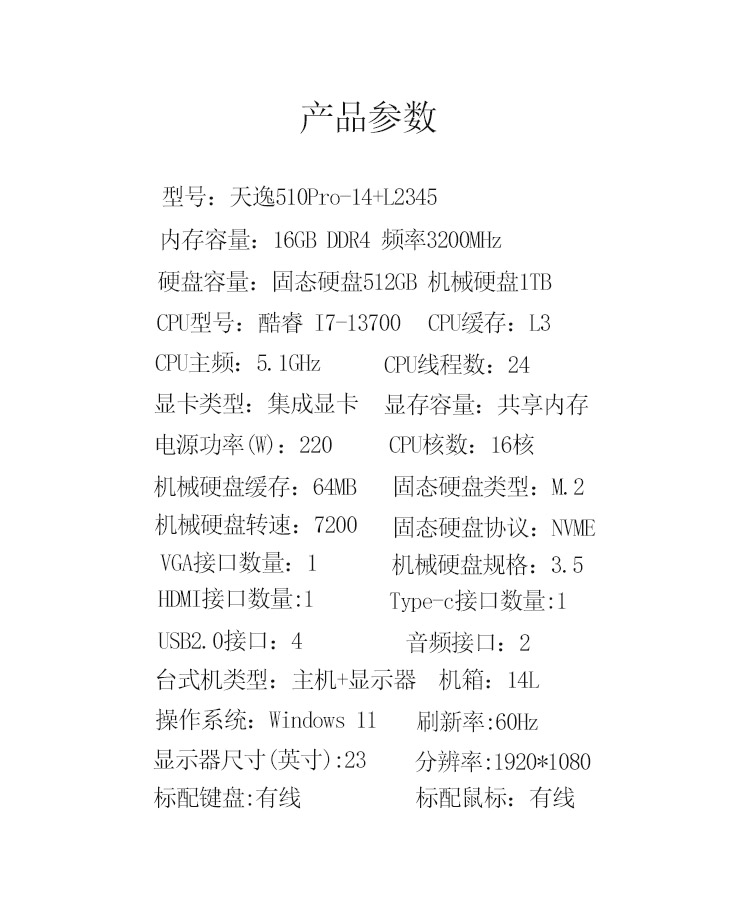 产品参数

型号：天逸510Pro-14+L2345
内存容量：16GB DDR4 频率3200MHz
硬盘容量：固态硬盘512GB 机械硬盘1TB
CPU型号：酷睿 I7-13700 CPU缓存：L3
CPU主频：5.1GHz CPU线程数：24
显卡类型：集成显卡 显存容量：共享内存
电源功率(W)：220 CPU核数：16核
机械硬盘缓存：64MB 固态硬盘类型：M.2
机械硬盘转速：7200 固态硬盘协议：NVME
VGA接口数量：1 机械硬盘规格：3.5
HDMI接口数量:1 Type-c接口数量:1
USB2.0接口：4 音频接口：2
台式机类型：主机+显示器 机箱：14L
操作系统：Windows 11 刷新率:60Hz
显示器尺寸(英寸):23 分辨率:1920*1080
标配键盘:有线 标配鼠标：有线